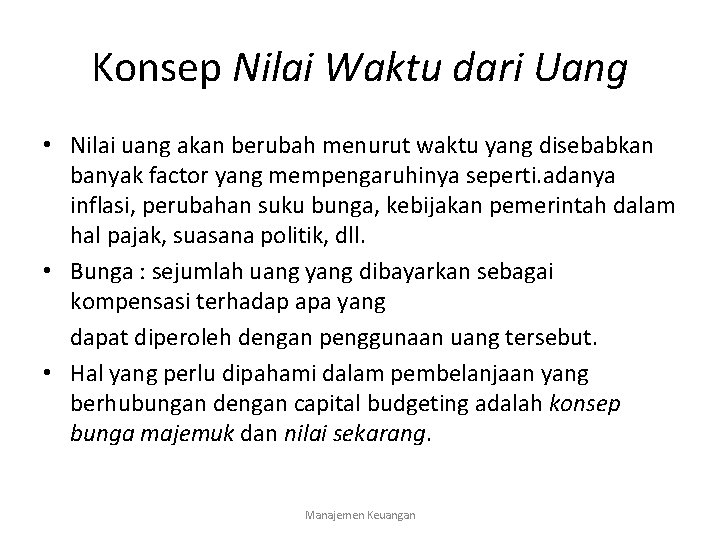 Konsep Nilai Waktu dari Uang

• Nilai uang akan berubah menurut waktu yang disebabkan banyak factor yang mempengaruhinya seperti.adanya inflasi, perubahan suku bunga, kebijakan pemerintah dalam hal pajak, suasana politik, dll.

• Bunga : sejumlah uang yang dibayarkan sebagai kompensasi terhadap apa yang

dapat diperoleh dengan penggunaan uang tersebut.

• Hal yang perlu dipahami dalam pembelanjaan yang berhubungan dengan capital budgeting adalah konsep bunga majemuk dan nilai sekarang.

Manajemen Keuangan